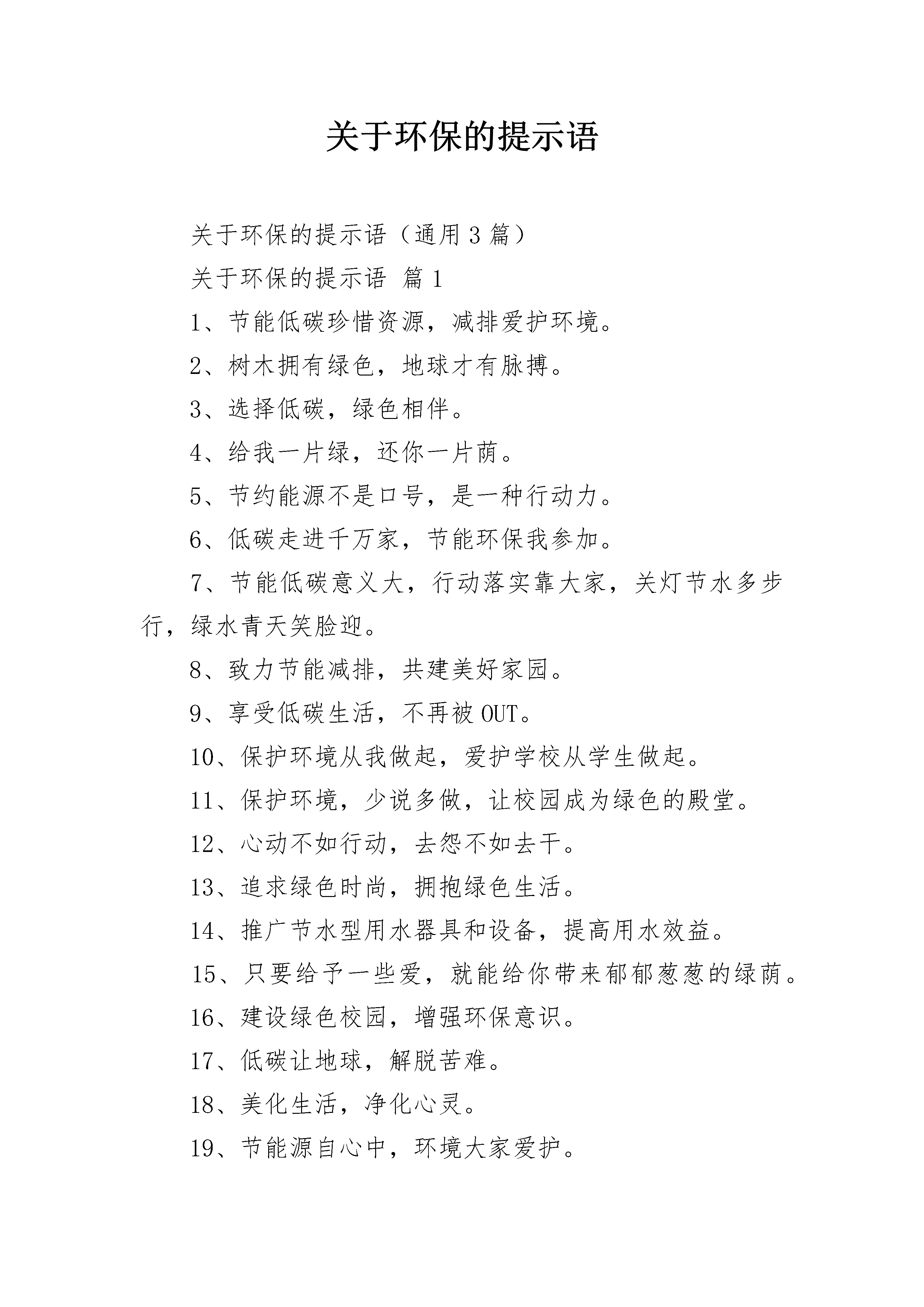 关于环保的提示语

关于环保的提示语（通用3篇）

关于环保的提示语 篇1

1、节能低碳珍惜资源，减排爱护环境。

2、树木拥有绿色，地球才有脉搏。

3、选择低碳，绿色相伴。

4、给我一片绿，还你一片荫。

5、节约能源不是口号，是一种行动力。

6、低碳走进千万家，节能环保我参加。

7、节能低碳意义大，行动落实靠大家，关灯节水多步行，绿水青天笑脸迎。

8、致力节能减排，共建美好家园。

9、享受低碳生活，不再被OUT。

10、保护环境从我做起，爱护学校从学生做起。

11、保护环境，少说多做，让校园成为绿色的殿堂。

12、心动不如行动，去怨不如去干。

13、追求绿色时尚，拥抱绿色生活。

14、推广节水型用水器具和设备，提高用水效益。

15、只要给予一些爱，就能给你带来郁郁葱葱的绿荫。

16、建设绿色校园，增强环保意识。

17、低碳让地球，解脱苦难。

18、美化生活，净化心灵。

19、节能源自心中，环境大家爱护。